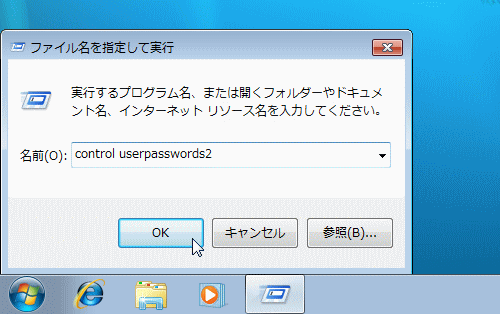 ファイル名を指定して実行

実行するプログラム名、または開くフォルダーやドキュメント名、インターネット リソース名を入力してください。

名前(O): control userpasswords2

OK
キャンセル
参照(B)...